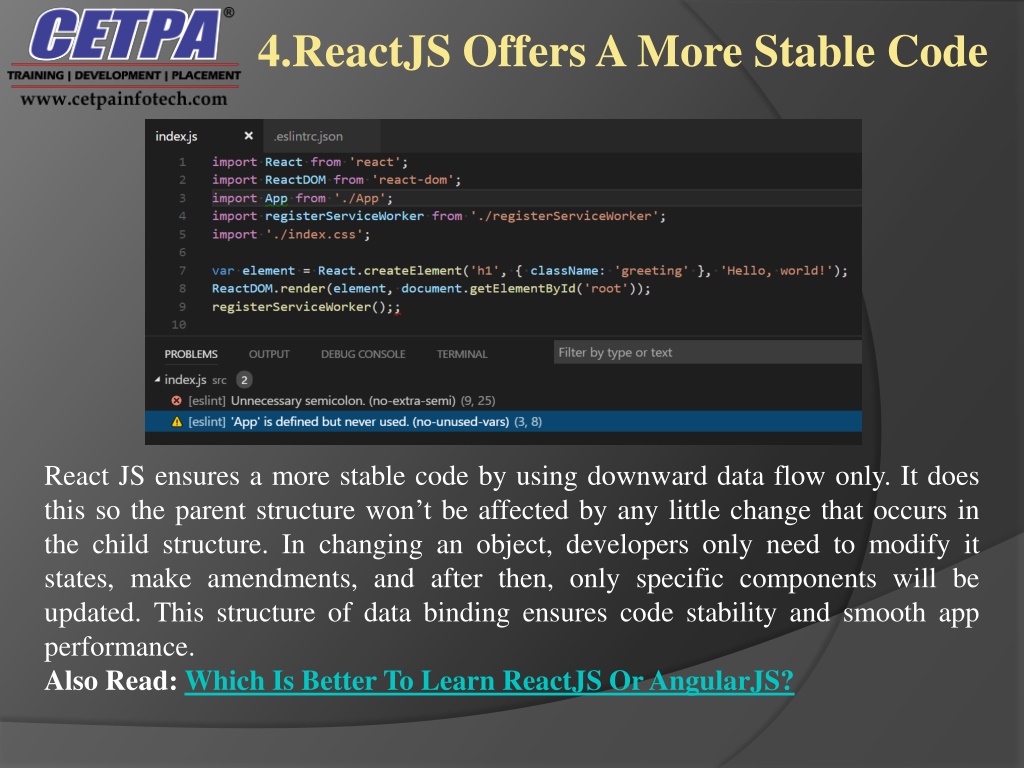 CETPA®
TRAINING | DEVELOPMENT | PLACEMENT
www.cetpainfotech.com

4.ReactJS Offers A More Stable Code

index.js × .eslintrc.json

1 import React from 'react';
2 import ReactDOM from 'react-dom';
3 import App from './App';
4 import registerServiceWorker from './registerServiceWorker';
5 import './index.css';
6
7 var element = React.createElement('h1', { className: 'greeting' }, 'Hello, world!');
8 ReactDOM.render(element, document.getElementById('root'));
9 registerServiceWorker();;
10

PROBLEMS OUTPUT DEBUG CONSOLE TERMINAL Filter by type or text

index.js src 2
[eslint] Unnecessary semicolon. (no-extra-semi) (9, 25)
[eslint] 'App' is defined but never used. (no-unused-vars) (3, 8)

React JS ensures a more stable code by using downward data flow only. It does this so the parent structure won't be affected by any little change that occurs in the child structure. In changing an object, developers only need to modify it states, make amendments, and after then, only specific components will be updated. This structure of data binding ensures code stability and smooth app performance.
Also Read: Which Is Better To Learn ReactJS Or AngularJS?